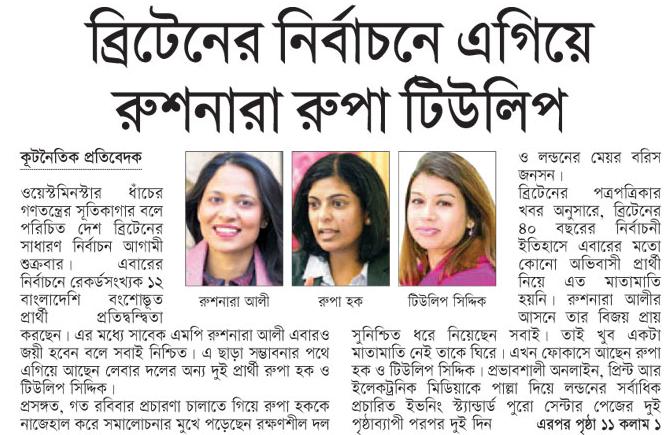 ব্রিটেনের নির্বাচনে এগিয়ে রুশনারা রুপা টিউলিপ

কূটনৈতিক প্রতিবেদক

ওয়েস্টমিনস্টার ধাঁচের গণতন্ত্রের সূতিকাগার বলে পরিচিত দেশ ব্রিটেনের সাধারণ নির্বাচন আগামী শুক্রবার। এবারের নির্বাচনে রেকর্ডসংখ্যক ১২ বাংলাদেশি বংশোদ্ভূত প্রার্থী প্রতিদ্বন্দ্বিতা করছেন। এর মধ্যে সাবেক এমপি রুশনারা আলী এবারও জয়ী হবেন বলে সবাই নিশ্চিত। এ ছাড়া সম্ভাবনার পথে এগিয়ে আছেন লেবার দলের অন্য দুই প্রার্থী রুপা হক ও টিউলিপ সিদ্দিক।

প্রসঙ্গত, গত রবিবার প্রচারণা চালাতে গিয়ে রুপা হককে নাজেহাল করে সমালোচনার মুখে পড়েছেন রক্ষণশীল দল

রুশনারা আলী

রুপা হক

টিউলিপ সিদ্দিক

ও লন্ডনের মেয়র বরিস জনসন।

ব্রিটেনের পত্রপত্রিকার খবর অনুসারে, ব্রিটেনের ৪০ বছরের নির্বাচনী ইতিহাসে এবারের মতো কোনো অভিবাসী প্রার্থী নিয়ে এত মাতামাতি হয়নি। রুশনারা আলীর আসনে তার বিজয় প্রায় সুনিশ্চিত ধরে নিয়েছেন সবাই। তাই খুব একটা মাতামাতি নেই তাকে ঘিরে। এখন ফোকাসে আছেন রুপা হক ও টিউলিপ সিদ্দিক। প্রভাবশালী অনলাইন, প্রিন্ট আর ইলেকট্রনিক মিডিয়াকে পাল্লা দিয়ে লন্ডনের সর্বাধিক প্রচারিত ইভনিং স্ট্যান্ডার্ড পুরো সেন্টার পেজের দুই পৃষ্ঠাব্যাপী পরপর দুই দিন

এরপর পৃষ্ঠা ১১ কলাম ১